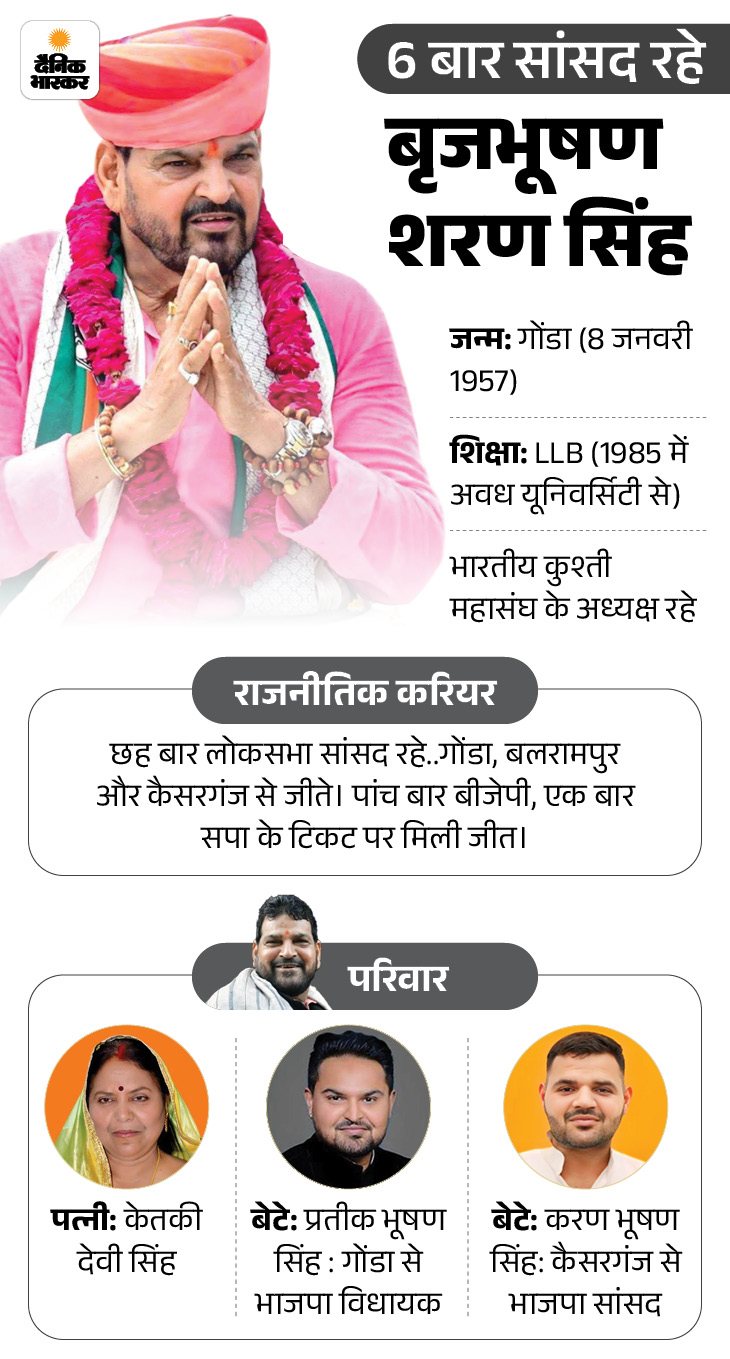 दैनिक भास्कर

6 बार सांसद रहे

बृजभूषण शरण सिंह

जन्म: गोंडा (8 जनवरी 1957)

शिक्षा: LLB (1985 में अवध यूनिवर्सिटी से)

भारतीय कुश्ती महासंघ के अध्यक्ष रहे

राजनीतिक करियर

छह बार लोकसभा सांसद रहे..गोंडा, बलरामपुर और कैसरगंज से जीते। पांच बार बीजेपी, एक बार सपा के टिकट पर मिली जीत।

परिवार

पत्नी: केतकी देवी सिंह

बेटे: प्रतीक भूषण सिंह : गोंडा से भाजपा विधायक

बेटे: करण भूषण सिंह: कैसरगंज से भाजपा सांसद